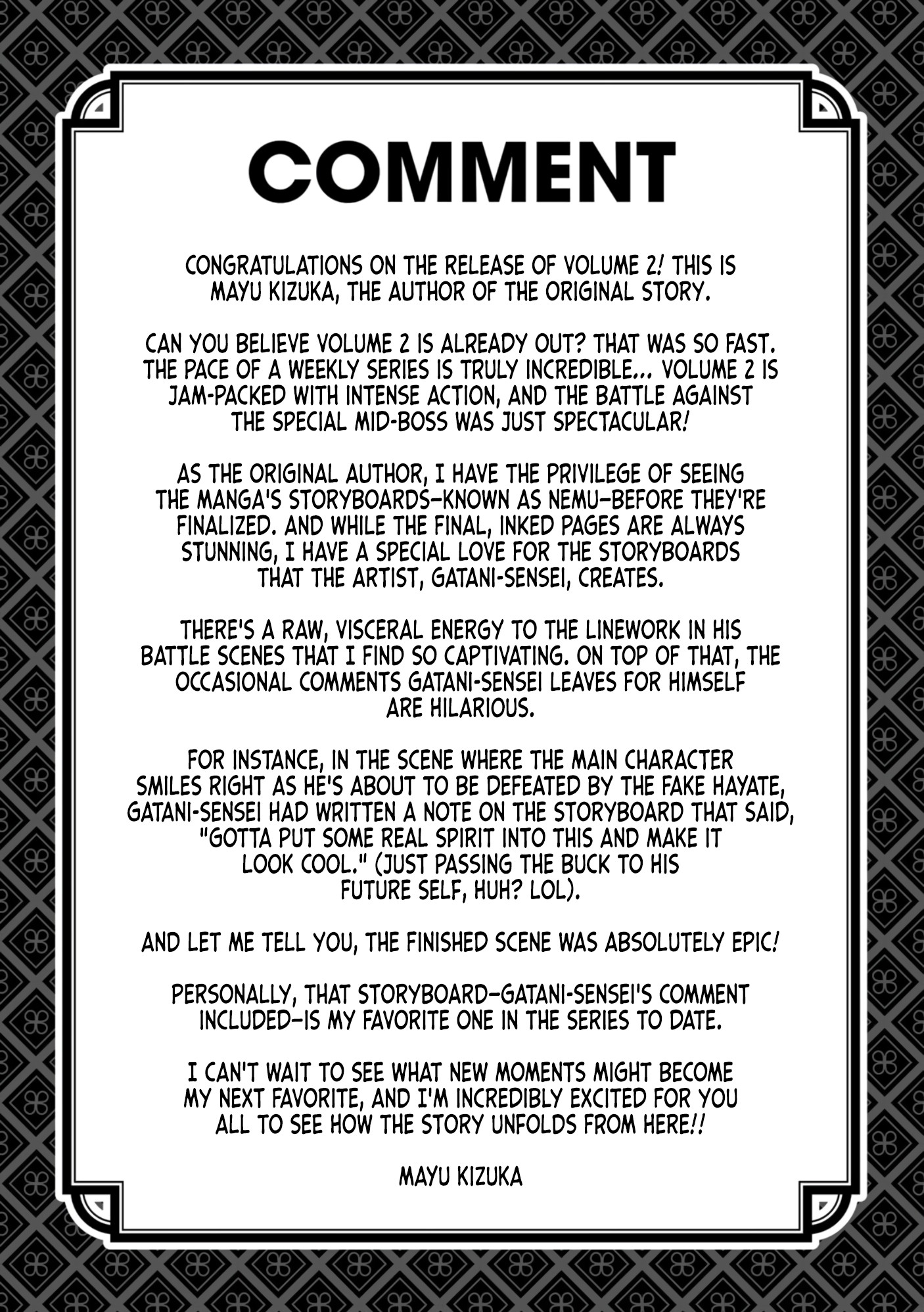 COMMENT

CONGRATULATIONS ON THE RELEASE OF VOLUME 2! THIS IS MAYU KIZUKA, THE AUTHOR OF THE ORIGINAL STORY.

CAN YOU BELIEVE VOLUME 2 IS ALREADY OUT? THAT WAS SO FAST. THE PACE OF A WEEKLY SERIES IS TRULY INCREDIBLE... VOLUME 2 IS JAM-PACKED WITH INTENSE ACTION, AND THE BATTLE AGAINST THE SPECIAL MID-BOSS WAS JUST SPECTACULAR!

AS THE ORIGINAL AUTHOR, I HAVE THE PRIVILEGE OF SEEING THE MANGA'S STORYBOARDS—KNOWN AS NEMU—BEFORE THEY'RE FINALIZED. AND WHILE THE FINAL, INKED PAGES ARE ALWAYS STUNNING, I HAVE A SPECIAL LOVE FOR THE STORYBOARDS THAT THE ARTIST, GATANI-SENSEI, CREATES.

THERE'S A RAW, VISCERAL ENERGY TO THE LINEWORK IN HIS BATTLE SCENES THAT I FIND SO CAPTIVATING. ON TOP OF THAT, THE OCCASIONAL COMMENTS GATANI-SENSEI LEAVES FOR HIMSELF ARE HILARIOUS.

FOR INSTANCE, IN THE SCENE WHERE THE MAIN CHARACTER SMILES RIGHT AS HE'S ABOUT TO BE DEFEATED BY THE FAKE HAYATE, GATANI-SENSEI HAD WRITTEN A NOTE ON THE STORYBOARD THAT SAID, "GOTTA PUT SOME REAL SPIRIT INTO THIS AND MAKE IT LOOK COOL." (JUST PASSING THE BUCK TO HIS FUTURE SELF, HUH? LOL).

AND LET ME TELL YOU, THE FINISHED SCENE WAS ABSOLUTELY EPIC!

PERSONALLY, THAT STORYBOARD—GATANI-SENSEI'S COMMENT INCLUDED—IS MY FAVORITE ONE IN THE SERIES TO DATE.

I CAN'T WAIT TO SEE WHAT NEW MOMENTS MIGHT BECOME MY NEXT FAVORITE, AND I'M INCREDIBLY EXCITED FOR YOU ALL TO SEE HOW THE STORY UNFOLDS FROM HERE!!

MAYU KIZUKA